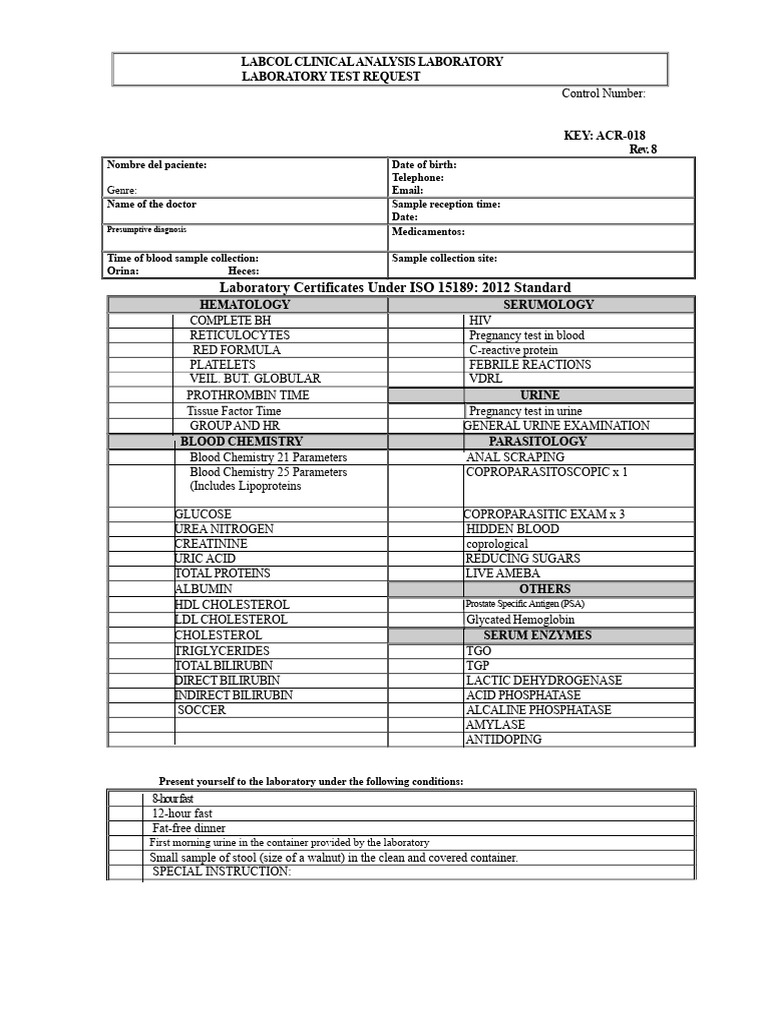 LABCOL CLINICAL ANALYSIS LABORATORY
LABORATORY TEST REQUEST

Control Number:

KEY: ACR-018
Rev. 8

| Nombre del paciente: Genre: | Date of birth: Telephone: Email: |
|---|---|
| Name of the doctor | Sample reception time: Date: |
| Presumptive diagnosis | Medicamentos: |
| Time of blood sample collection: Orina: Heces: | Sample collection site: |

Laboratory Certificates Under ISO 15189: 2012 Standard

| HEMATOLOGY | SERUMOLOGY |
|---|---|
| COMPLETE BH | HIV |
| RETICULOCYTES | Pregnancy test in blood |
| RED FORMULA | C-reactive protein |
| PLATELETS | FEBRILE REACTIONS |
| VEIL. BUT. GLOBULAR | VDRL |
| PROTHROMBIN TIME | URINE |
| Tissue Factor Time | Pregnancy test in urine |
| GROUP AND HR | GENERAL URINE EXAMINATION |
| BLOOD CHEMISTRY | PARASITOLOGY |
| Blood Chemistry 21 Parameters | ANAL SCRAPING |
| Blood Chemistry 25 Parameters (Includes Lipoproteins | COPROPARASITOSCOPIC x 1 |
| GLUCOSE | COPROPARASITIC EXAM x 3 |
| UREA NITROGEN | HIDDEN BLOOD |
| CREATININE | coprological |
| URIC ACID | REDUCING SUGARS |
| TOTAL PROTEINS | LIVE AMEBA |
| ALBUMIN | OTHERS |
| HDL CHOLESTEROL | Prostate Specific Antigen (PSA) |
| LDL CHOLESTEROL | Glycated Hemoglobin |
| CHOLESTEROL | SERUM ENZYMES |
| TRIGLYCERIDES | TGO |
| TOTAL BILIRUBIN | TGP |
| DIRECT BILIRUBIN | LACTIC DEHYDROGENASE |
| INDIRECT BILIRUBIN | ACID PHOSPHATASE |
| SOCCER | ALCALINE PHOSPHATASE |
| | AMYLASE |
| | ANTIDOPING |

Present yourself to the laboratory under the following conditions:

| | 8-hour fast |
|---|---|
| | 12-hour fast |
| | Fat-free dinner |
| | First morning urine in the container provided by the laboratory |
| | Small sample of stool (size of a walnut) in the clean and covered container. |
| | SPECIAL INSTRUCTION: |